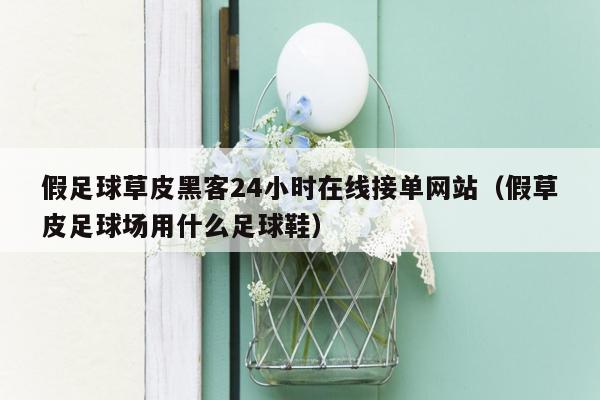 假足球草皮黑客24小时在线接单网站（假草皮足球场用什么足球鞋）